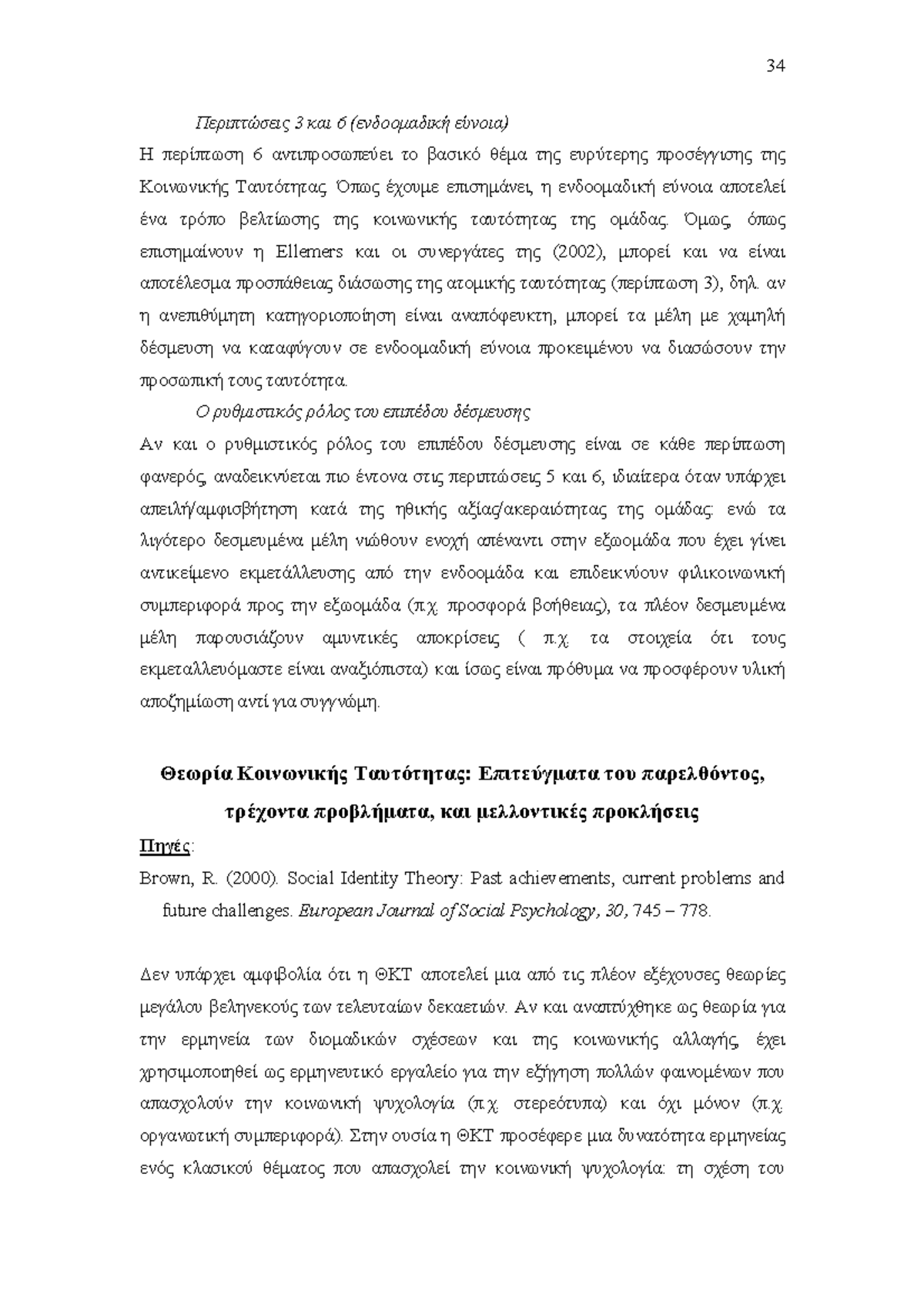 34

Περιπτώσεις 3 και 6 (ενδοομαδική εύνοια)

Η περίπτωση 6 αντιπροσωπεύει το βασικό θέμα της ευρύτερης προσέγγισης της Κοινωνικής Ταυτότητας. Όπως έχουμε επισημάνει, η ενδοομαδική εύνοια αποτελεί ένα τρόπο βελτίωσης της κοινωνικής ταυτότητας της ομάδας. Όμως, όπως επισημαίνουν η Ellemers και οι συνεργάτες της (2002), μπορεί και να είναι αποτέλεσμα προσπάθειας διάσωσης της ατομικής ταυτότητας (περίπτωση 3), δηλ. αν η ανεπιθύμητη κατηγοριοποίηση είναι αναπόφευκτη, μπορεί τα μέλη με χαμηλή δέσμευση να καταφύγουν σε ενδοομαδική εύνοια προκειμένου να διασώσουν την προσωπική τους ταυτότητα.

Ο ρυθμιστικός ρόλος του επιπέδου δέσμευσης

Αν και ο ρυθμιστικός ρόλος του επιπέδου δέσμευσης είναι σε κάθε περίπτωση φανερός, αναδεικνύεται πιο έντονα στις περιπτώσεις 5 και 6, ιδιαίτερα όταν υπάρχει απειλή/αμφισβήτηση κατά της ηθικής αξίας/ακεραιότητας της ομάδας: ενώ τα λιγότερο δεσμευμένα μέλη νιώθουν ενοχή απέναντι στην εξωομάδα που έχει γίνει αντικείμενο εκμετάλλευσης από την ενδοομάδα και επιδεικνύουν φιλικοινωνική συμπεριφορά προς την εξωομάδα (π.χ. προσφορά βοήθειας), τα πλέον δεσμευμένα μέλη παρουσιάζουν αμυντικές αποκρίσεις ( π.χ. τα στοιχεία ότι τους εκμεταλλευόμαστε είναι αναξιόπιστα) και ίσως είναι πρόθυμα να προσφέρουν υλική αποζημίωση αντί για συγγνώμη.

Θεωρία Κοινωνικής Ταυτότητας: Επιτεύγματα του παρελθόντος, τρέχοντα προβλήματα, και μελλοντικές προκλήσεις

Πηγές:

Brown, R. (2000). Social Identity Theory: Past achievements, current problems and future challenges. European Journal of Social Psychology, 30, 745 – 778.

Δεν υπάρχει αμφιβολία ότι η ΘΚΤ αποτελεί μια από τις πλέον εξέχουσες θεωρίες μεγάλου βεληνεκούς των τελευταίων δεκαετιών. Αν και αναπτύχθηκε ως θεωρία για την ερμηνεία των διομαδικών σχέσεων και της κοινωνικής αλλαγής, έχει χρησιμοποιηθεί ως ερμηνευτικό εργαλείο για την εξήγηση πολλών φαινομένων που απασχολούν την κοινωνική ψυχολογία (π.χ. στερεότυπα) και όχι μόνον (π.χ. οργανωτική συμπεριφορά). Στην ουσία η ΘΚΤ προσέφερε μια δυνατότητα ερμηνείας ενός κλασικού θέματος που απασχολεί την κοινωνική ψυχολογία: τη σχέση του